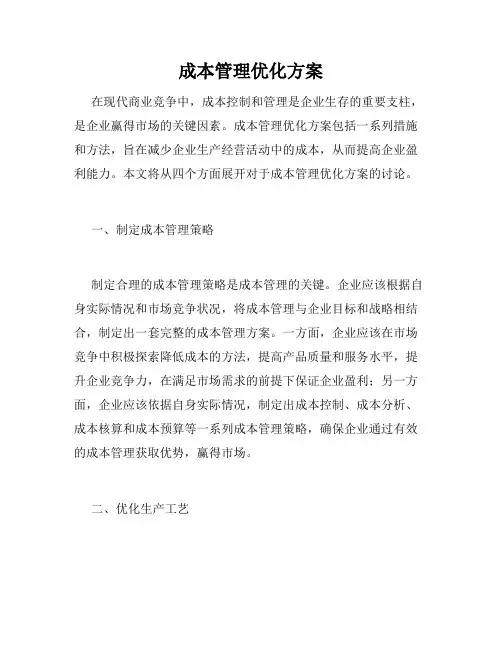 成本管理优化方案

在现代商业竞争中，成本控制和管理是企业生存的重要支柱，是企业赢得市场的关键因素。成本管理优化方案包括一系列措施和方法，旨在减少企业生产经营活动中的成本，从而提高企业盈利能力。本文将从四个方面展开对于成本管理优化方案的讨论。

一、制定成本管理策略

制定合理的成本管理策略是成本管理的关键。企业应该根据自身实际情况和市场竞争状况，将成本管理与企业目标和战略相结合，制定出一套完整的成本管理方案。一方面，企业应该在市场竞争中积极探索降低成本的方法，提高产品质量和服务水平，提升企业竞争力，在满足市场需求的前提下保证企业盈利；另一方面，企业应该依据自身实际情况，制定出成本控制、成本分析、成本核算和成本预算等一系列成本管理策略，确保企业通过有效的成本管理获取优势，赢得市场。

二、优化生产工艺